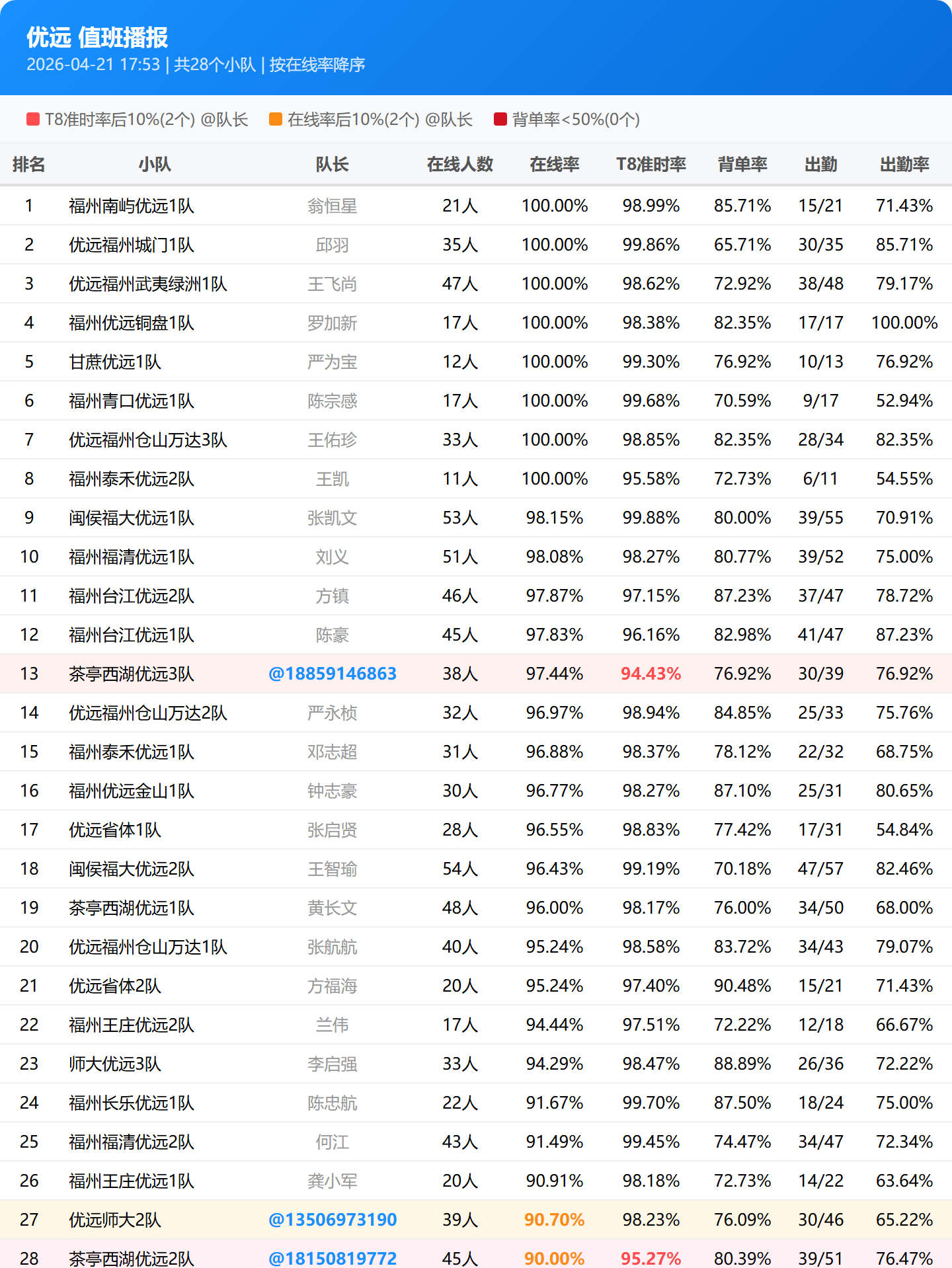 优远 值班播报
2026-04-21 17:53 | 共28个小队 | 按在线率降序

T8准时率后10%(2个) @队长　在线率后10%(2个) @队长　背单率<50%(0个)

| 排名 | 小队 | 队长 | 在线人数 | 在线率 | T8准时率 | 背单率 | 出勤 | 出勤率 |
|---|---|---|---|---|---|---|---|---|
| 1 | 福州南屿优远1队 | 翁恒星 | 21人 | 100.00% | 98.99% | 85.71% | 15/21 | 71.43% |
| 2 | 优远福州城门1队 | 邱羽 | 35人 | 100.00% | 99.86% | 65.71% | 30/35 | 85.71% |
| 3 | 优远福州武夷绿洲1队 | 王飞尚 | 47人 | 100.00% | 98.62% | 72.92% | 38/48 | 79.17% |
| 4 | 福州优远铜盘1队 | 罗加新 | 17人 | 100.00% | 98.38% | 82.35% | 17/17 | 100.00% |
| 5 | 甘蔗优远1队 | 严为宝 | 12人 | 100.00% | 99.30% | 76.92% | 10/13 | 76.92% |
| 6 | 福州青口优远1队 | 陈宗感 | 17人 | 100.00% | 99.68% | 70.59% | 9/17 | 52.94% |
| 7 | 优远福州仓山万达3队 | 王佑珍 | 33人 | 100.00% | 98.85% | 82.35% | 28/34 | 82.35% |
| 8 | 福州泰禾优远2队 | 王凯 | 11人 | 100.00% | 95.58% | 72.73% | 6/11 | 54.55% |
| 9 | 闽侯福大优远1队 | 张凯文 | 53人 | 98.15% | 99.88% | 80.00% | 39/55 | 70.91% |
| 10 | 福州福清优远1队 | 刘义 | 51人 | 98.08% | 98.27% | 80.77% | 39/52 | 75.00% |
| 11 | 福州台江优远2队 | 方镇 | 46人 | 97.87% | 97.15% | 87.23% | 37/47 | 78.72% |
| 12 | 福州台江优远1队 | 陈豪 | 45人 | 97.83% | 96.16% | 82.98% | 41/47 | 87.23% |
| 13 | 茶亭西湖优远3队 | @18859146863 | 38人 | 97.44% | 94.43% | 76.92% | 30/39 | 76.92% |
| 14 | 优远福州仓山万达2队 | 严永桢 | 32人 | 96.97% | 98.94% | 84.85% | 25/33 | 75.76% |
| 15 | 福州泰禾优远1队 | 邓志超 | 31人 | 96.88% | 98.37% | 78.12% | 22/32 | 68.75% |
| 16 | 福州优远金山1队 | 钟志豪 | 30人 | 96.77% | 98.27% | 87.10% | 25/31 | 80.65% |
| 17 | 优远省体1队 | 张启贤 | 28人 | 96.55% | 98.83% | 77.42% | 17/31 | 54.84% |
| 18 | 闽侯福大优远2队 | 王智瑜 | 54人 | 96.43% | 99.19% | 70.18% | 47/57 | 82.46% |
| 19 | 茶亭西湖优远1队 | 黄长文 | 48人 | 96.00% | 98.17% | 76.00% | 34/50 | 68.00% |
| 20 | 优远福州仓山万达1队 | 张航航 | 40人 | 95.24% | 98.58% | 83.72% | 34/43 | 79.07% |
| 21 | 优远省体2队 | 方福海 | 20人 | 95.24% | 97.40% | 90.48% | 15/21 | 71.43% |
| 22 | 福州王庄优远2队 | 兰伟 | 17人 | 94.44% | 97.51% | 72.22% | 12/18 | 66.67% |
| 23 | 师大优远3队 | 李启强 | 33人 | 94.29% | 98.47% | 88.89% | 26/36 | 72.22% |
| 24 | 福州长乐优远1队 | 陈忠航 | 22人 | 91.67% | 99.70% | 87.50% | 18/24 | 75.00% |
| 25 | 福州福清优远2队 | 何江 | 43人 | 91.49% | 99.45% | 74.47% | 34/47 | 72.34% |
| 26 | 福州王庄优远1队 | 龚小军 | 20人 | 90.91% | 98.18% | 72.73% | 14/22 | 63.64% |
| 27 | 优远师大2队 | @13506973190 | 39人 | 90.70% | 98.23% | 76.09% | 30/46 | 65.22% |
| 28 | 茶亭西湖优远2队 | @18150819772 | 45人 | 90.00% | 95.27% | 80.39% | 39/51 | 76.47% |